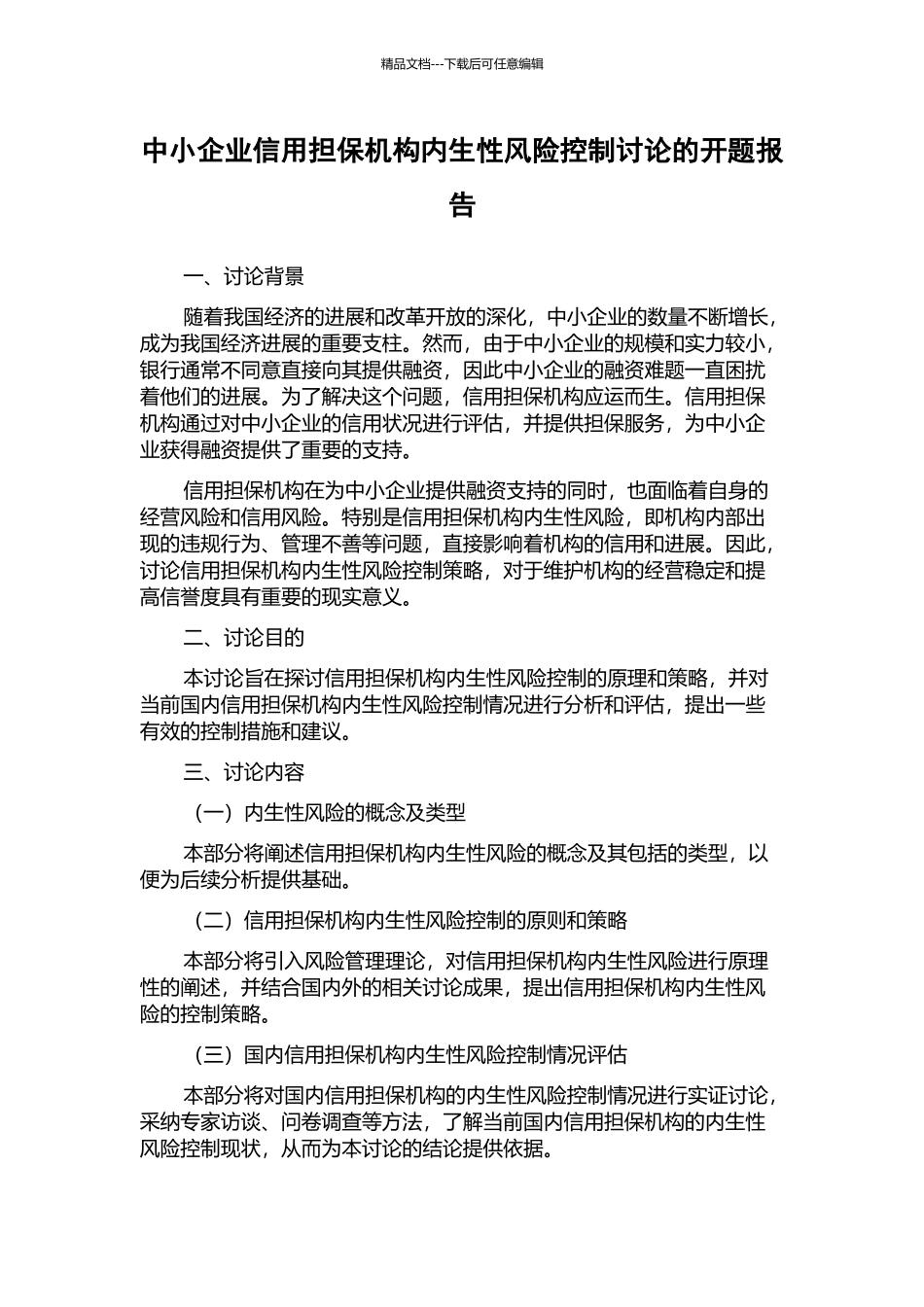 精品文档---下载后可任意编辑

中小企业信用担保机构内生性风险控制讨论的开题报告

一、讨论背景

随着我国经济的进展和改革开放的深化，中小企业的数量不断增长，成为我国经济进展的重要支柱。然而，由于中小企业的规模和实力较小，银行通常不同意直接向其提供融资，因此中小企业的融资难题一直困扰着他们的进展。为了解决这个问题，信用担保机构应运而生。信用担保机构通过对中小企业的信用状况进行评估，并提供担保服务，为中小企业获得融资提供了重要的支持。

信用担保机构在为中小企业提供融资支持的同时，也面临着自身的经营风险和信用风险。特别是信用担保机构内生性风险，即机构内部出现的违规行为、管理不善等问题，直接影响着机构的信用和进展。因此，讨论信用担保机构内生性风险控制策略，对于维护机构的经营稳定和提高信誉度具有重要的现实意义。

二、讨论目的

本讨论旨在探讨信用担保机构内生性风险控制的原理和策略，并对当前国内信用担保机构内生性风险控制情况进行分析和评估，提出一些有效的控制措施和建议。

三、讨论内容

（一）内生性风险的概念及类型

本部分将阐述信用担保机构内生性风险的概念及其包括的类型，以便为后续分析提供基础。

（二）信用担保机构内生性风险控制的原则和策略

本部分将引入风险管理理论，对信用担保机构内生性风险进行原理性的阐述，并结合国内外的相关讨论成果，提出信用担保机构内生性风险的控制策略。

（三）国内信用担保机构内生性风险控制情况评估

本部分将对国内信用担保机构的内生性风险控制情况进行实证讨论，采纳专家访谈、问卷调查等方法，了解当前国内信用担保机构的内生性风险控制现状，从而为本讨论的结论提供依据。